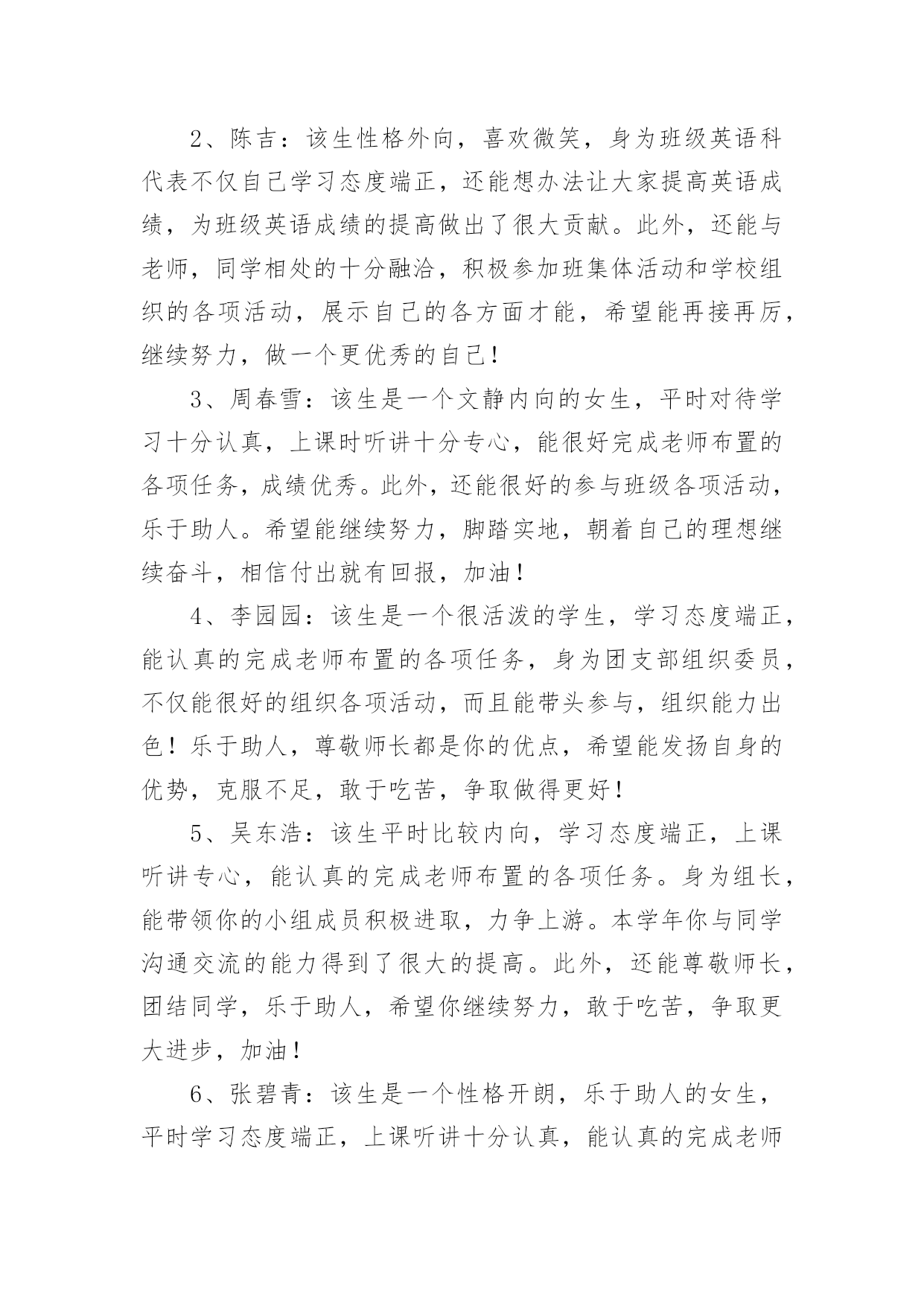 2、陈吉：该生性格外向，喜欢微笑，身为班级英语科代表不仅自己学习态度端正，还能想办法让大家提高英语成绩，为班级英语成绩的提高做出了很大贡献。此外，还能与老师，同学相处的十分融洽，积极参加班集体活动和学校组织的各项活动，展示自己的各方面才能，希望能再接再厉，继续努力，做一个更优秀的自己！

3、周春雪：该生是一个文静内向的女生，平时对待学习十分认真，上课时听讲十分专心，能很好完成老师布置的各项任务，成绩优秀。此外，还能很好的参与班级各项活动，乐于助人。希望能继续努力，脚踏实地，朝着自己的理想继续奋斗，相信付出就有回报，加油！

4、李园园：该生是一个很活泼的学生，学习态度端正，能认真的完成老师布置的各项任务，身为团支部组织委员，不仅能很好的组织各项活动，而且能带头参与，组织能力出色！乐于助人，尊敬师长都是你的优点，希望能发扬自身的优势，克服不足，敢于吃苦，争取做得更好！

5、吴东浩：该生平时比较内向，学习态度端正，上课听讲专心，能认真的完成老师布置的各项任务。身为组长，能带领你的小组成员积极进取，力争上游。本学年你与同学沟通交流的能力得到了很大的提高。此外，还能尊敬师长，团结同学，乐于助人，希望你继续努力，敢于吃苦，争取更大进步，加油！

6、张碧青：该生是一个性格开朗，乐于助人的女生，平时学习态度端正，上课听讲十分认真，能认真的完成老师